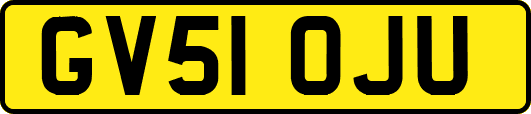 GV51 OJU